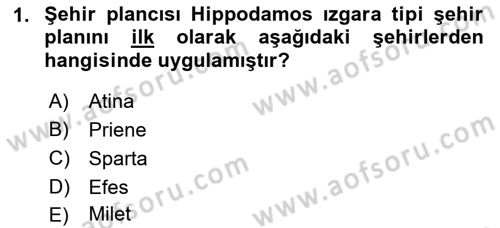 1. Şehir plancısı Hippodamos ızgara tipi şehir planını ilk olarak aşağıdaki şehirlerden hangisinde uygulamıştır?

A) Atina
B) Priene
C) Sparta
D) Efes
E) Milet

www.aofsoru.com
www.aofsoru.com
www.aofsoru.com
www.aofsoru.com
www.aofsoru.com